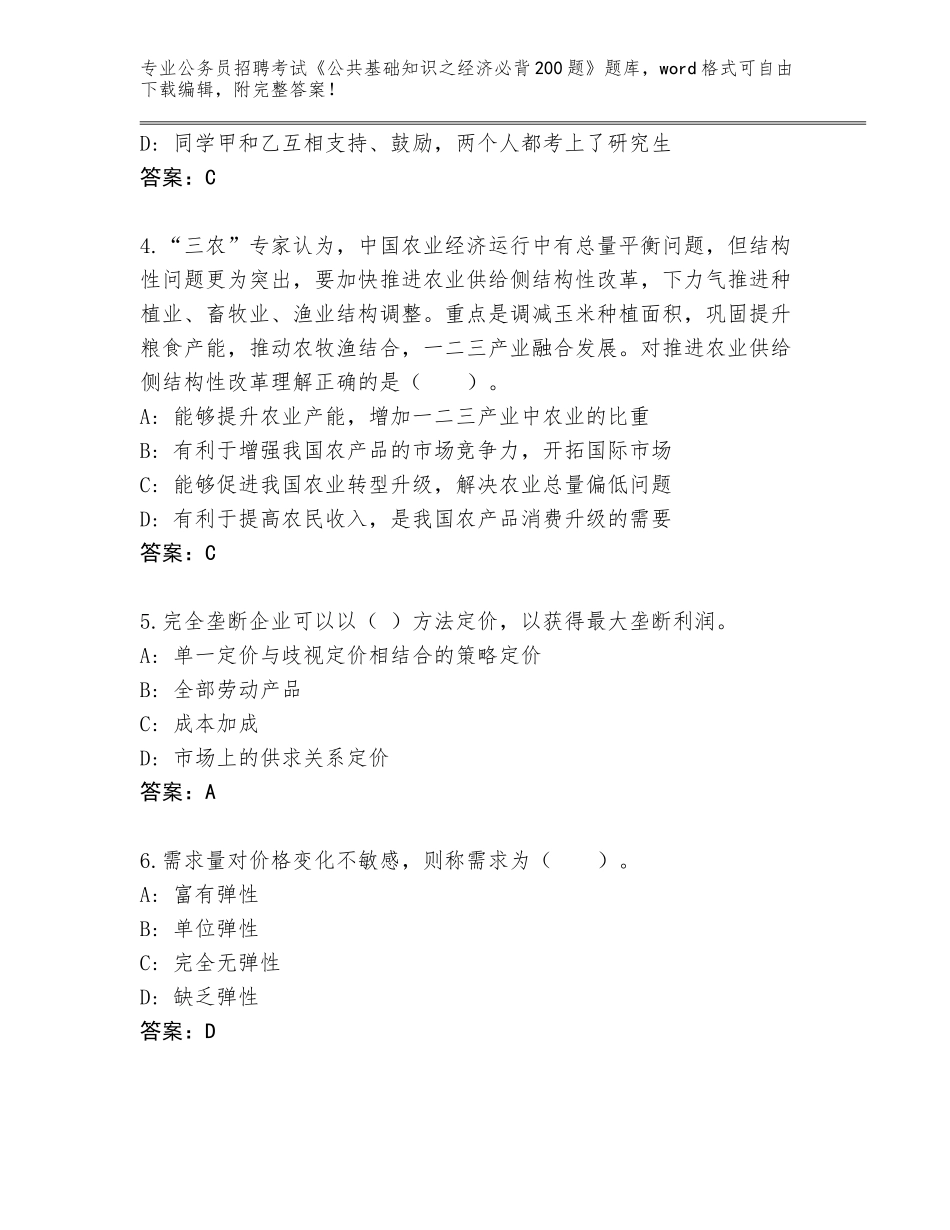 专业公务员招聘考试《公共基础知识之经济必背200题》题库，word格式可自由下载编辑，附完整答案！

D：同学甲和乙互相支持、鼓励，两个人都考上了研究生
答案：C

4.“三农”专家认为，中国农业经济运行中有总量平衡问题，但结构性问题更为突出，要加快推进农业供给侧结构性改革，下力气推进种植业、畜牧业、渔业结构调整。重点是调减玉米种植面积，巩固提升粮食产能，推动农牧渔结合，一二三产业融合发展。对推进农业供给侧结构性改革理解正确的是（　　）。
A：能够提升农业产能，增加一二三产业中农业的比重
B：有利于增强我国农产品的市场竞争力，开拓国际市场
C：能够促进我国农业转型升级，解决农业总量偏低问题
D：有利于提高农民收入，是我国农产品消费升级的需要
答案：C

5.完全垄断企业可以以（ ）方法定价，以获得最大垄断利润。
A：单一定价与歧视定价相结合的策略定价
B：全部劳动产品
C：成本加成
D：市场上的供求关系定价
答案：A

6.需求量对价格变化不敏感，则称需求为（　　）。
A：富有弹性
B：单位弹性
C：完全无弹性
D：缺乏弹性
答案：D